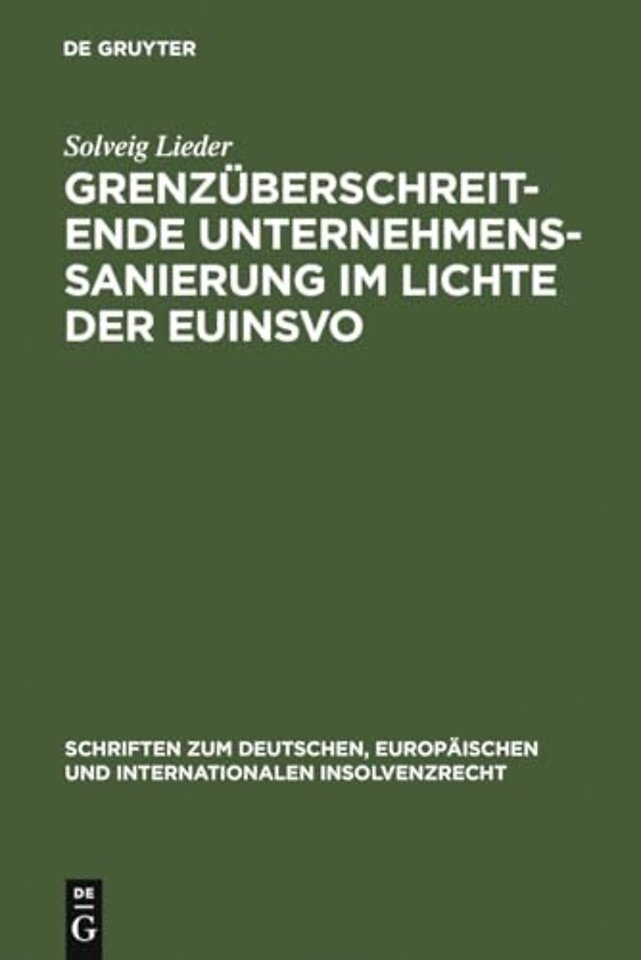 DE GRUYTER

Solveig Lieder

GRENZÜBERSCHREITENDE UNTERNEHMENSSANIERUNG IM LICHTE DER EUINSVO

SCHRIFTEN ZUM DEUTSCHEN, EUROPÄISCHEN UND INTERNATIONALEN INSOLVENZRECHT

DE G